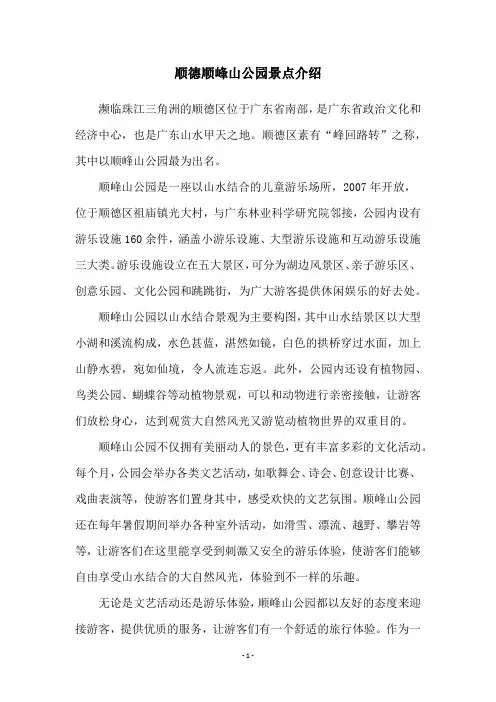 顺德顺峰山公园景点介绍

濒临珠江三角洲的顺德区位于广东省南部，是广东省政治文化和经济中心，也是广东山水甲天之地。顺德区素有“峰回路转”之称，其中以顺峰山公园最为出名。

顺峰山公园是一座以山水结合的儿童游乐场所，2007年开放，位于顺德区祖庙镇光大村，与广东林业科学研究院邻接，公园内设有游乐设施160余件，涵盖小游乐设施、大型游乐设施和互动游乐设施三大类。游乐设施设立在五大景区，可分为湖边风景区、亲子游乐区、创意乐园、文化公园和跳跳街，为广大游客提供休闲娱乐的好去处。

顺峰山公园以山水结合景观为主要构图，其中山水结景区以大型小湖和溪流构成，水色甚蓝，湛然如镜，白色的拱桥穿过水面，加上山静水碧，宛如仙境，令人流连忘返。此外，公园内还设有植物园、鸟类公园、蝴蝶谷等动植物景观，可以和动物进行亲密接触，让游客们放松身心，达到观赏大自然风光又游览动植物世界的双重目的。

顺峰山公园不仅拥有美丽动人的景色，更有丰富多彩的文化活动。每个月，公园会举办各类文艺活动，如歌舞会、诗会、创意设计比赛、戏曲表演等，使游客们置身其中，感受欢快的文艺氛围。顺峰山公园还在每年暑假期间举办各种室外活动，如滑雪、漂流、越野、攀岩等等，让游客们在这里能享受到刺激又安全的游乐体验，使游客们能够自由享受山水结合的大自然风光，体验到不一样的乐趣。

无论是文艺活动还是游乐体验，顺峰山公园都以友好的态度来迎接游客，提供优质的服务，让游客们有一个舒适的旅行体验。作为一

- 1 -